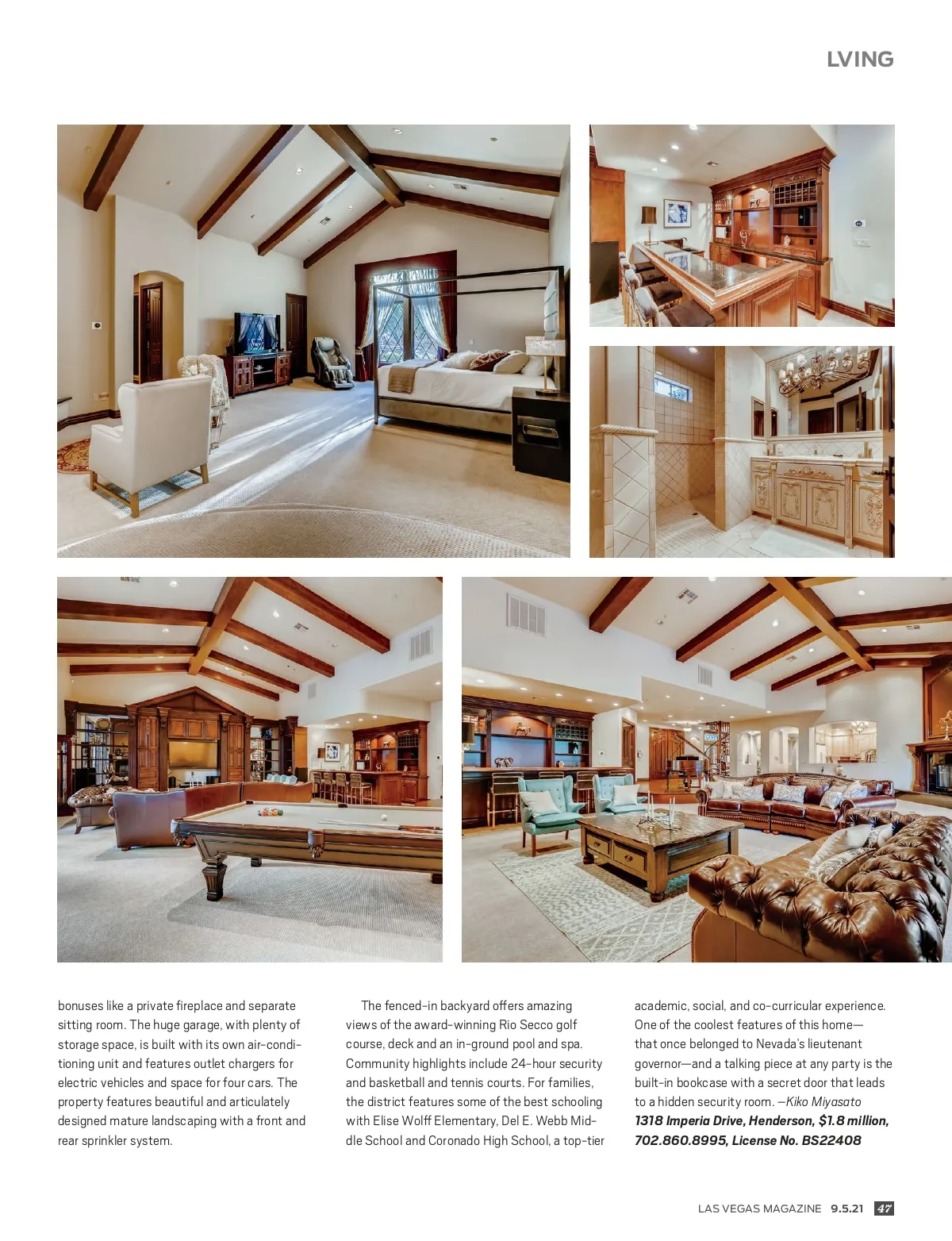 LVING

bonuses like a private fireplace and separate sitting room. The huge garage, with plenty of storage space, is built with its own air-conditioning unit and features outlet chargers for electric vehicles and space for four cars. The property features beautiful and articulately designed mature landscaping with a front and rear sprinkler system.

The fenced-in backyard offers amazing views of the award-winning Rio Secco golf course, deck and an in-ground pool and spa. Community highlights include 24-hour security and basketball and tennis courts. For families, the district features some of the best schooling with Elise Wolff Elementary, Del E. Webb Middle School and Coronado High School, a top-tier academic, social, and co-curricular experience. One of the coolest features of this home—that once belonged to Nevada's lieutenant governor—and a talking piece at any party is the built-in bookcase with a secret door that leads to a hidden security room. —Kiko Miyasato
1318 Imperia Drive, Henderson, $1.8 million, 702.860.8995, License No. BS22408

LAS VEGAS MAGAZINE 9.5.21 47